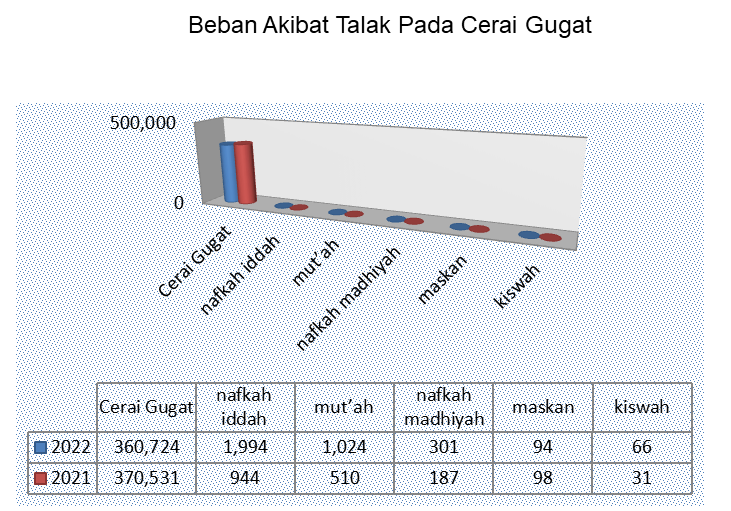 Beban Akibat Talak Pada Cerai Gugat

500,000

0

Cerai Gugat
nafkah iddah
mut'ah
nafkah madhiyah
maskan
kiswah

| | Cerai Gugat | nafkah iddah | mut'ah | nafkah madhiyah | maskan | kiswah |
|---|---|---|---|---|---|---|
| 2022 | 360,724 | 1,994 | 1,024 | 301 | 94 | 66 |
| 2021 | 370,531 | 944 | 510 | 187 | 98 | 31 |